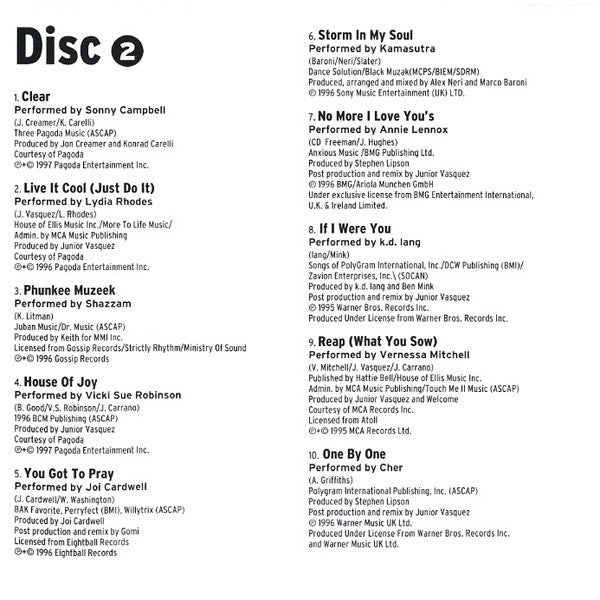 Disc 2

1. Clear
Performed by Sonny Campbell
(J. Creamer/K. Carelli)
Three Pagoda Music (ASCAP)
Produced by Jon Creamer and Konrad Carelli
Courtesy of Pagoda
℗+© 1997 Pagoda Entertainment Inc.

2. Live It Cool (Just Do It)
Performed by Lydia Rhodes
(J. Vasquez/L. Rhodes)
House of Ellis Music Inc./More To Life Music/
Admin. by MCA Music Publishing
Produced by Junior Vasquez
Courtesy of Pagoda
℗+© 1996 Pagoda Entertainment Inc.

3. Phunkee Muzeek
Performed by Shazzam
(K. Litman)
Juban Music/Dr. Music (ASCAP)
Produced by Keith for MMI Inc.
Licensed from Gossip Records/Strictly Rhythm/Ministry Of Sound
℗+© 1996 Gossip Records

4. House Of Joy
Performed by Vicki Sue Robinson
(B. Good/V.S. Robinson/J. Carrano)
1996 BCM Publishing (ASCAP)
Produced by Junior Vasquez
Courtesy of Pagoda
℗+© 1997 Pagoda Entertainment Inc.

5. You Got To Pray
Performed by Joi Cardwell
(J. Cardwell/W. Washington)
BAK Favorite, Perryfect (BMI), Willytrix (ASCAP)
Produced by Joi Cardwell
Post production and remix by Gomi
Licensed from Eightball Records
℗+© 1996 Eightball Records

6. Storm In My Soul
Performed by Kamasutra
(Baroni/Neri/Slater)
Dance Solution/Black Muzak(MCPS/BIEM/SDRM)
Produced, arranged and mixed by Alex Neri and Marco Baroni
© 1996 Sony Music Entertainment (UK) LTD.

7. No More I Love You's
Performed by Annie Lennox
(CD Freeman/J. Hughes)
Anxious Music /BMG Publishing Ltd.
Produced by Stephen Lipson
Post production and remix by Junior Vasquez
© 1996 BMG/Ariola Munchen GmbH
Under exclusive license from BMG Entertainment International, U.K. & Ireland Limited.

8. If I Were You
Performed by k.d. lang
(lang/Mink)
Songs of PolyGram International, Inc./DCW Publishing (BMI)/
Zavion Enterprises, Inc.\ (SOCAN)
Produced by k.d. lang and Ben Mink
Post production and remix by Junior Vasquez
© 1995 Warner Bros. Records Inc.
Produced Under License from Warner Bros. Records Inc.

9. Reap (What You Sow)
Performed by Vernessa Mitchell
(V. Mitchell/J. Vasquez/J. Carrano)
Published by Hattie Bell/House of Ellis Music Inc.
Admin. by MCA Music Publishing/Touch Me II Music (ASCAP)
Produced by Junior Vasquez and Welcome
Courtesy of MCA Records Inc.
Licensed from Atoll
℗+© 1995 MCA Records Ltd.

10. One By One
Performed by Cher
(A. Griffiths)
Polygram International Publishing, Inc. (ASCAP)
Produced by Stephen Lipson
Post production and remix by Junior Vasquez
© 1996 Warner Music UK Ltd.
Produced Under License From Warner Bros. Records Inc. and Warner Music UK Ltd.